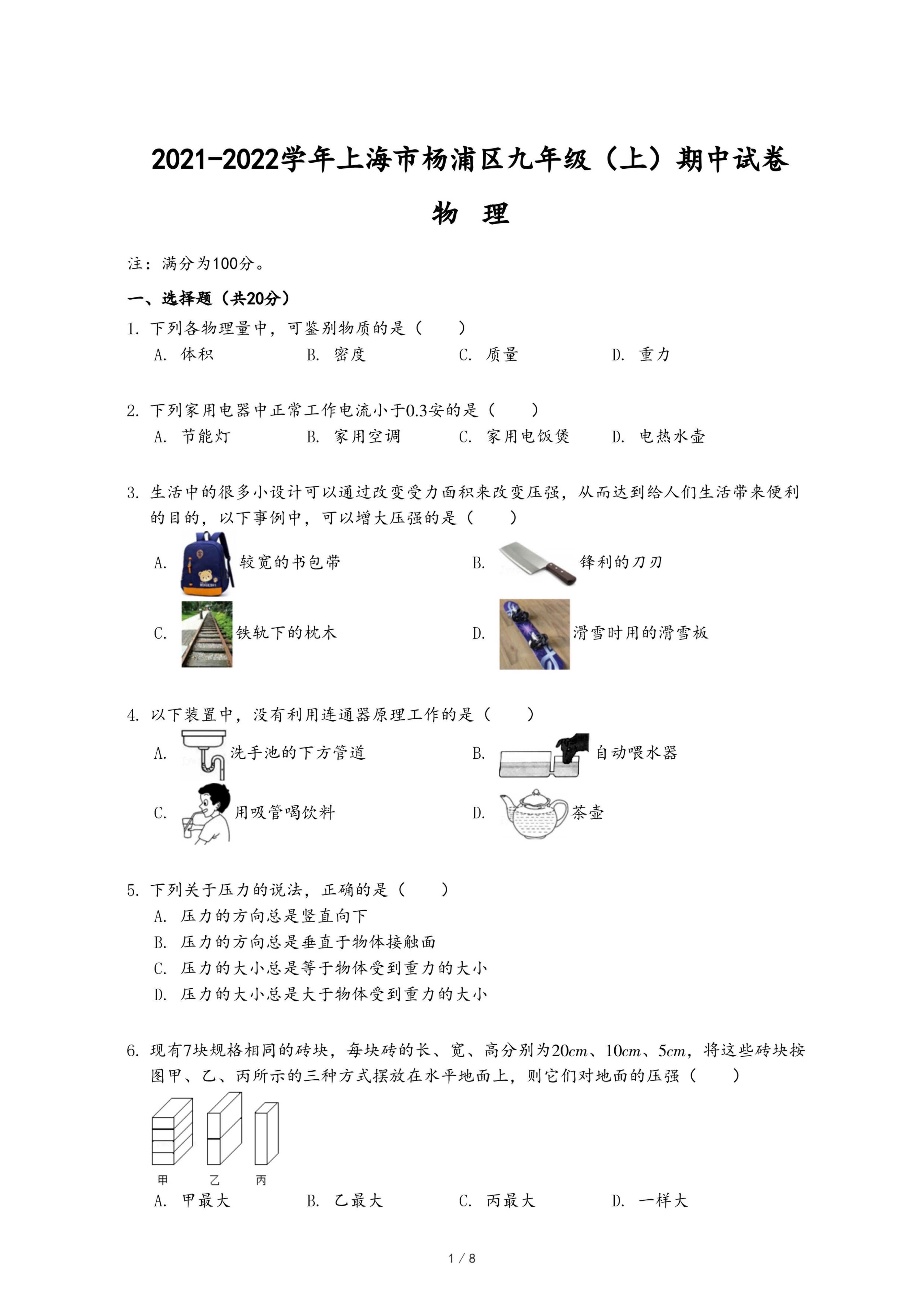 2021-2022学年上海市杨浦区九年级（上）期中试卷

物　理

注：满分为100分。

一、选择题（共20分）

1. 下列各物理量中，可鉴别物质的是（　　）

A. 体积　　B. 密度　　C. 质量　　D. 重力

2. 下列家用电器中正常工作电流小于0.3安的是（　　）

A. 节能灯　　B. 家用空调　　C. 家用电饭煲　　D. 电热水壶

3. 生活中的很多小设计可以通过改变受力面积来改变压强，从而达到给人们生活带来便利的目的，以下事例中，可以增大压强的是（　　）

A. 较宽的书包带　　B. 锋利的刀刃

C. 铁轨下的枕木　　D. 滑雪时用的滑雪板

4. 以下装置中，没有利用连通器原理工作的是（　　）

A. 洗手池的下方管道　　B. 自动喂水器

C. 用吸管喝饮料　　D. 茶壶

5. 下列关于压力的说法，正确的是（　　）

A. 压力的方向总是竖直向下

B. 压力的方向总是垂直于物体接触面

C. 压力的大小总是等于物体受到重力的大小

D. 压力的大小总是大于物体受到重力的大小

6. 现有7块规格相同的砖块，每块砖的长、宽、高分别为$20cm$、$10cm$、$5cm$，将这些砖块按图甲、乙、丙所示的三种方式摆放在水平地面上，则它们对地面的压强（　　）

甲　乙　丙

A. 甲最大　　B. 乙最大　　C. 丙最大　　D. 一样大

1 / 8